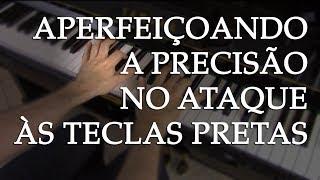 APERFEIÇOANDO
A PRECISÃO
NO ATAQUE
ÀS TECLAS PRETAS